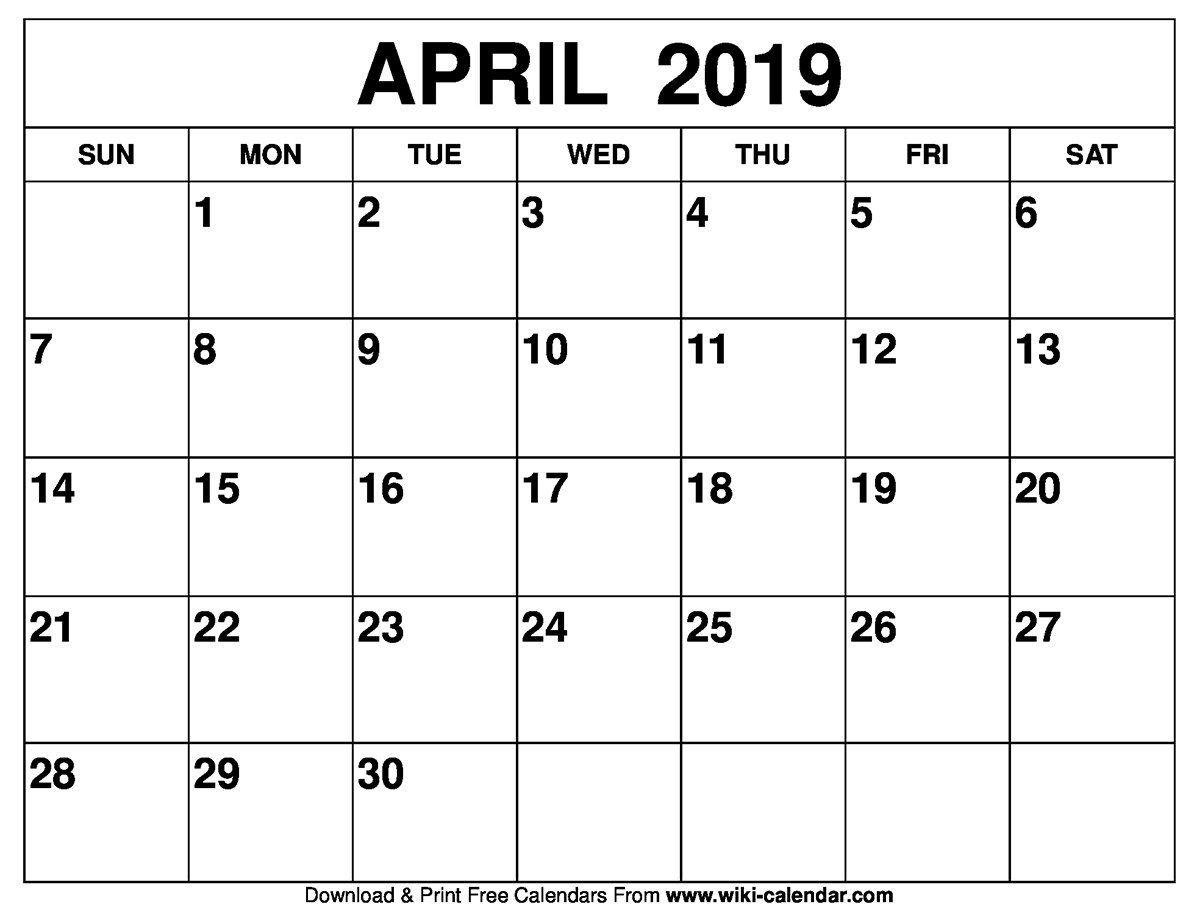 APRIL 2019

| SUN | MON | TUE | WED | THU | FRI | SAT |
|---|---|---|---|---|---|---|
|  | 1 | 2 | 3 | 4 | 5 | 6 |
| 7 | 8 | 9 | 10 | 11 | 12 | 13 |
| 14 | 15 | 16 | 17 | 18 | 19 | 20 |
| 21 | 22 | 23 | 24 | 25 | 26 | 27 |
| 28 | 29 | 30 |  |  |  |  |

Download & Print Free Calendars From www.wiki-calendar.com